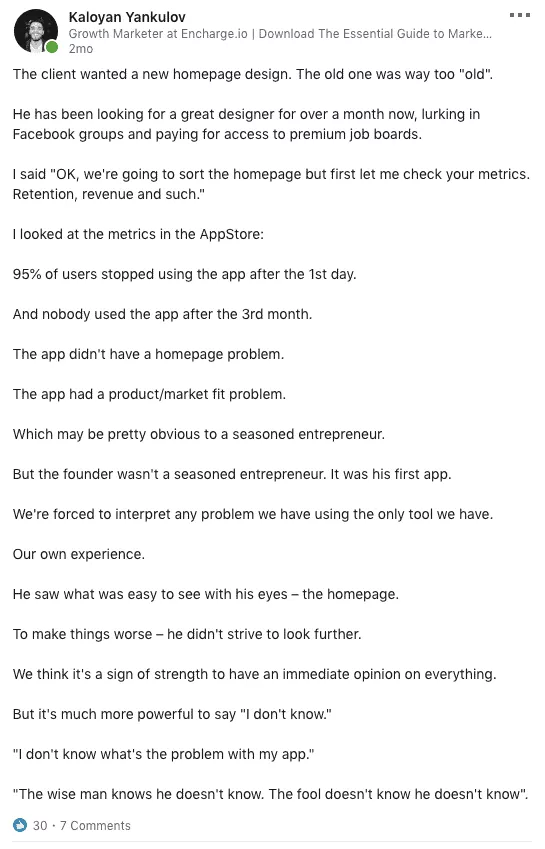 Kaloyan Yankulov
Growth Marketer at Encharge.io | Download The Essential Guide to Marke...
2mo

The client wanted a new homepage design. The old one was way too "old".

He has been looking for a great designer for over a month now, lurking in Facebook groups and paying for access to premium job boards.

I said "OK, we're going to sort the homepage but first let me check your metrics. Retention, revenue and such."

I looked at the metrics in the AppStore:

95% of users stopped using the app after the 1st day.

And nobody used the app after the 3rd month.

The app didn't have a homepage problem.

The app had a product/market fit problem.

Which may be pretty obvious to a seasoned entrepreneur.

But the founder wasn't a seasoned entrepreneur. It was his first app.

We're forced to interpret any problem we have using the only tool we have.

Our own experience.

He saw what was easy to see with his eyes – the homepage.

To make things worse – he didn't strive to look further.

We think it's a sign of strength to have an immediate opinion on everything.

But it's much more powerful to say "I don't know."

"I don't know what's the problem with my app."

"The wise man knows he doesn't know. The fool doesn't know he doesn't know".

30 · 7 Comments